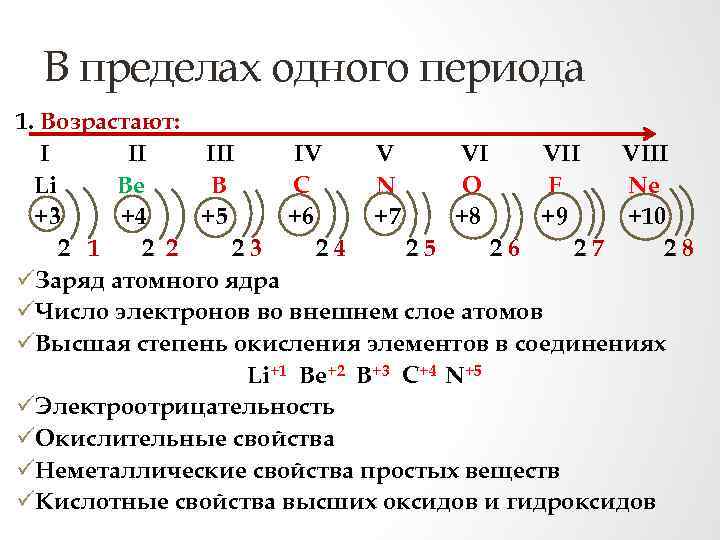 В пределах одного периода

1. Возрастают:

I II III IV V VI VII VIII

Li Be B C N O F Ne

+3 +4 +5 +6 +7 +8 +9 +10

2 1 2 2 2 3 2 4 2 5 2 6 2 7 2 8

✓Заряд атомного ядра
✓Число электронов во внешнем слое атомов
✓Высшая степень окисления элементов в соединениях

$Li^{+1}$ $Be^{+2}$ $B^{+3}$ $C^{+4}$ $N^{+5}$

✓Электроотрицательность
✓Окислительные свойства
✓Неметаллические свойства простых веществ
✓Кислотные свойства высших оксидов и гидроксидов